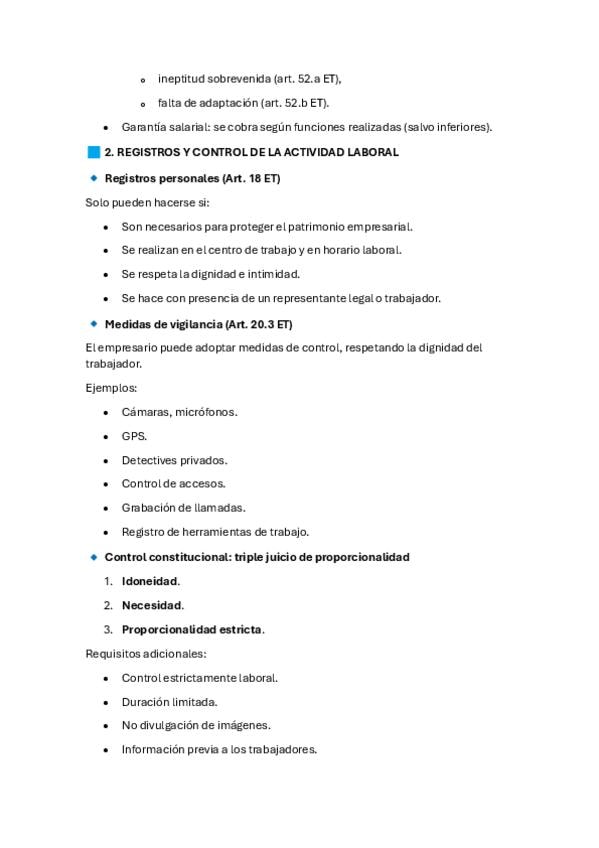 - ineptitud sobrevenida (art. 52.a ET),
- falta de adaptación (art. 52.b ET).

- Garantía salarial: se cobra según funciones realizadas (salvo inferiores).

2. REGISTROS Y CONTROL DE LA ACTIVIDAD LABORAL

Registros personales (Art. 18 ET)

Solo pueden hacerse si:

- Son necesarios para proteger el patrimonio empresarial.
- Se realizan en el centro de trabajo y en horario laboral.
- Se respeta la dignidad e intimidad.
- Se hace con presencia de un representante legal o trabajador.

Medidas de vigilancia (Art. 20.3 ET)

El empresario puede adoptar medidas de control, respetando la dignidad del trabajador.

Ejemplos:

- Cámaras, micrófonos.
- GPS.
- Detectives privados.
- Control de accesos.
- Grabación de llamadas.
- Registro de herramientas de trabajo.

Control constitucional: triple juicio de proporcionalidad

1. Idoneidad.
2. Necesidad.
3. Proporcionalidad estricta.

Requisitos adicionales:

- Control estrictamente laboral.
- Duración limitada.
- No divulgación de imágenes.
- Información previa a los trabajadores.